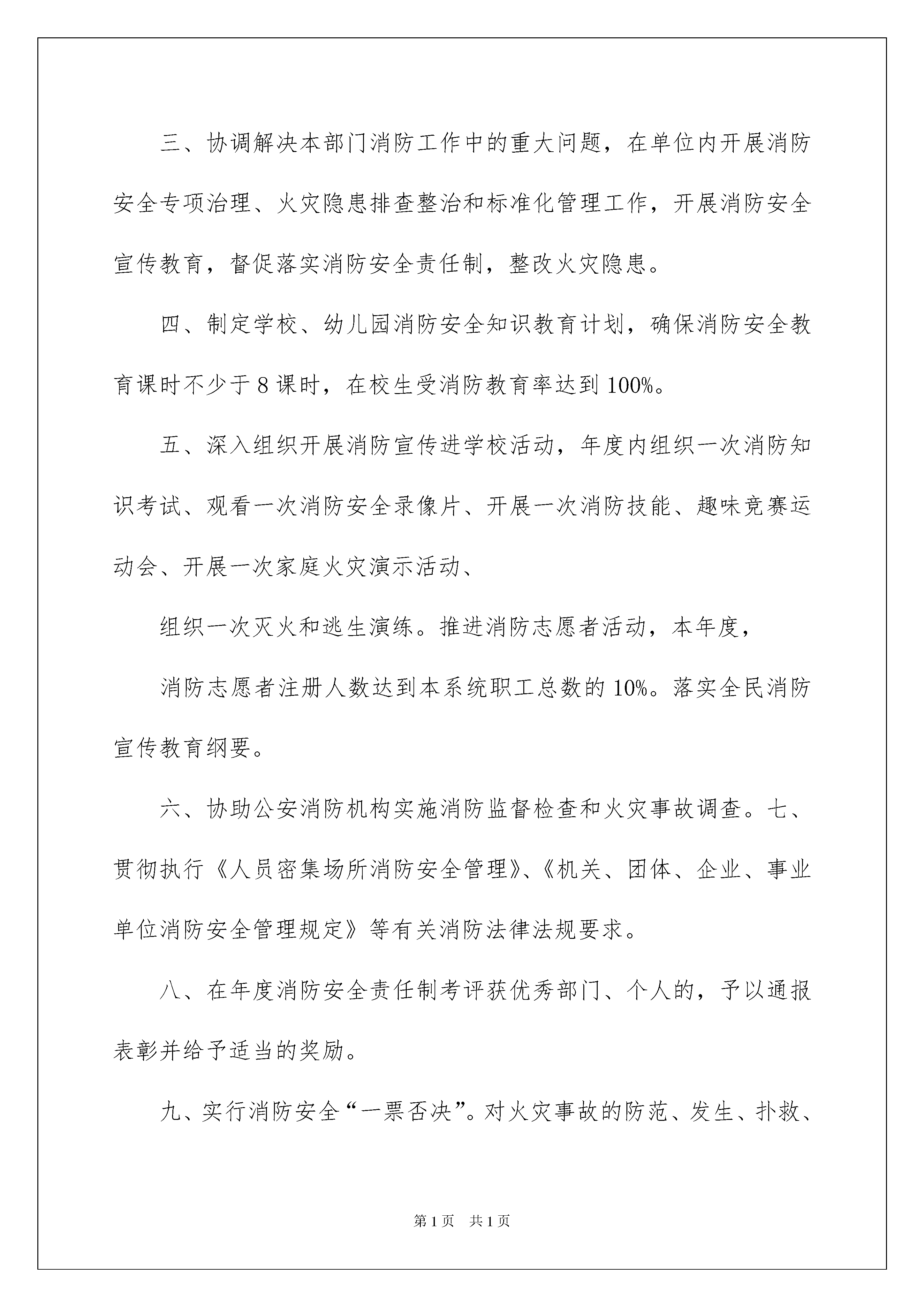 三、协调解决本部门消防工作中的重大问题，在单位内开展消防安全专项治理、火灾隐患排查整治和标准化管理工作，开展消防安全宣传教育，督促落实消防安全责任制，整改火灾隐患。

四、制定学校、幼儿园消防安全知识教育计划，确保消防安全教育课时不少于8课时，在校生受消防教育率达到100%。

五、深入组织开展消防宣传进学校活动，年度内组织一次消防知识考试、观看一次消防安全录像片、开展一次消防技能、趣味竞赛运动会、开展一次家庭火灾演示活动、

组织一次灭火和逃生演练。推进消防志愿者活动，本年度，

消防志愿者注册人数达到本系统职工总数的10%。落实全民消防宣传教育纲要。

六、协助公安消防机构实施消防监督检查和火灾事故调查。七、贯彻执行《人员密集场所消防安全管理》、《机关、团体、企业、事业单位消防安全管理规定》等有关消防法律法规要求。

八、在年度消防安全责任制考评获优秀部门、个人的，予以通报表彰并给予适当的奖励。

九、实行消防安全“一票否决”。对火灾事故的防范、发生、扑救、

第1页 共1页